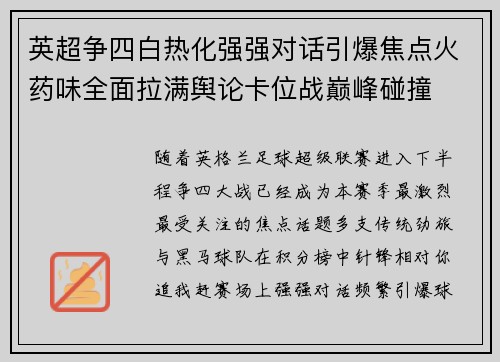 英超争四白热化强强对话引爆焦点火药味全面拉满舆论卡位战巅峰碰撞

随着英格兰足球超级联赛进入下半程争四大战已经成为本赛季最激烈最受关注的焦点话题多支传统劲旅与黑马球队在积分榜中针锋相对你追我赶赛场上强强对话频繁引爆球